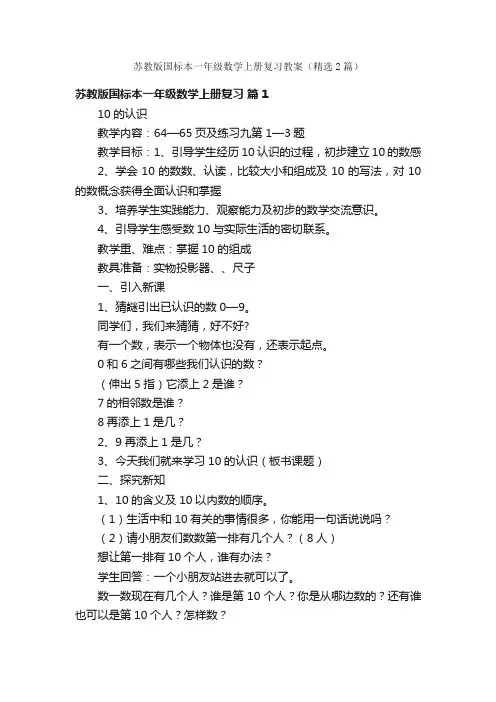 苏教版国标本一年级数学上册复习教案（精选2篇）

苏教版国标本一年级数学上册复习 篇1

10的认识

教学内容：64—65页及练习九第1—3题

教学目标：1、引导学生经历10认识的过程，初步建立10的数感

2、学会10的数数、认读，比较大小和组成及10的写法，对10的数概念获得全面认识和掌握

3、培养学生实践能力、观察能力及初步的数学交流意识。

4、引导学生感受数10与实际生活的密切联系。

教学重、难点：掌握10的组成

教具准备：实物投影器、、尺子

一、引入新课

1、猜谜引出已认识的数0—9。

同学们，我们来猜猜，好不好?

有一个数，表示一个物体也没有，还表示起点。

0和6之间有哪些我们认识的数？

（伸出5指）它添上2是谁？

7的相邻数是谁？

8再添上1是几？

2、9再添上1是几？

3、今天我们就来学习10的认识（板书课题）

二、探究新知

1、10的含义及10以内数的顺序。

（1）生活中和10有关的事情很多，你能用一句话说说吗？

（2）请小朋友们数数第一排有几个人？（8人）

想让第一排有10个人，谁有办法？

学生回答：一个小朋友站进去就可以了。

数一数现在有几个人？谁是第10个人？你是从哪边数的？还有谁也可以是第10个人？怎样数？